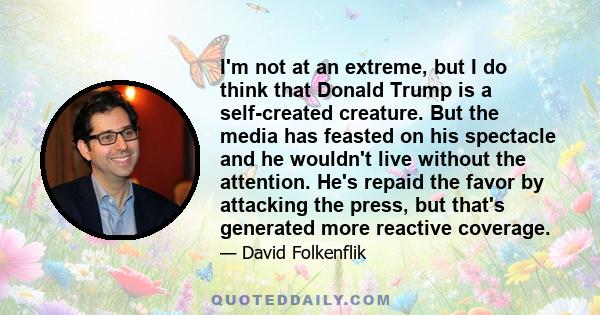 I'm not at an extreme, but I do think that Donald Trump is a self-created creature. But the media has feasted on his spectacle and he wouldn't live without the attention. He's repaid the favor by attacking the press, but that's generated more reactive coverage.

— David Folkenflik

QUOTEDDAILY.COM